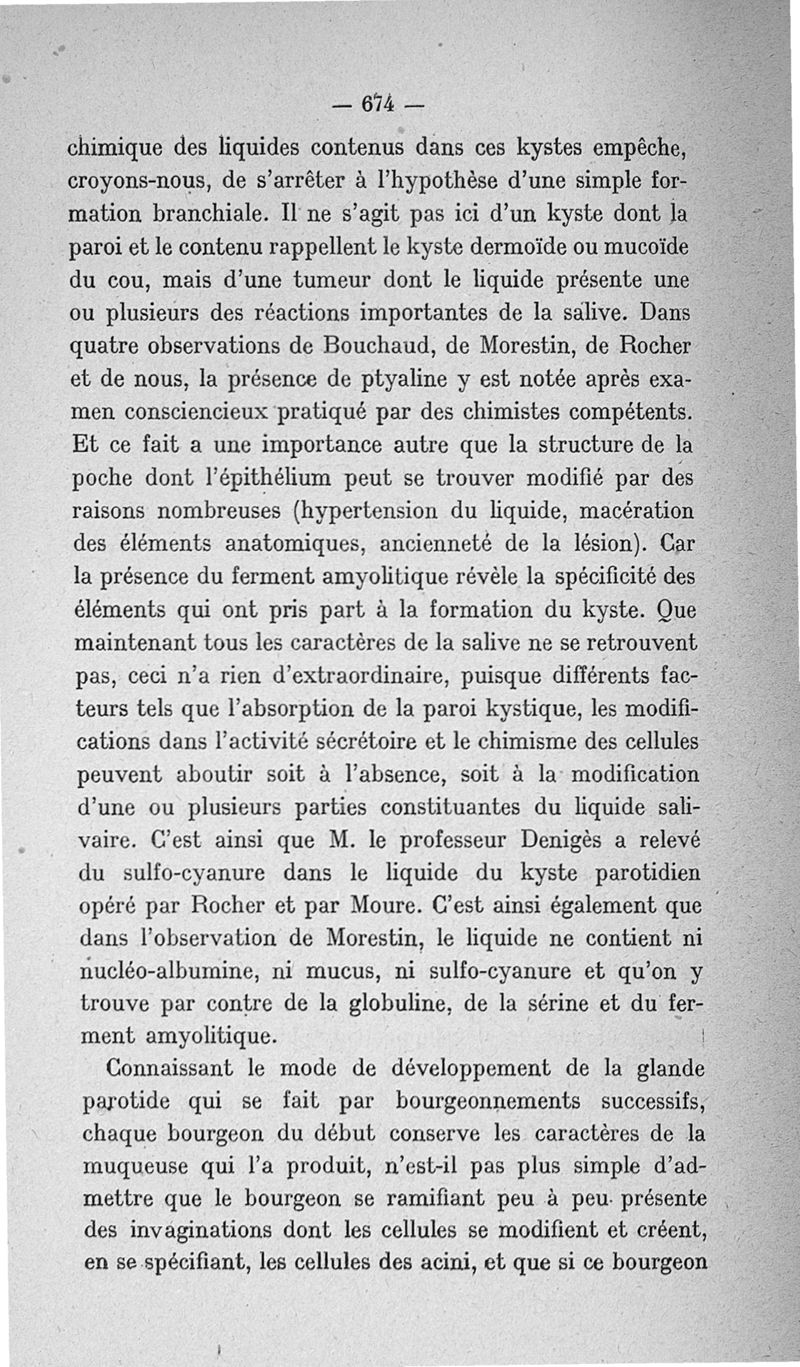 — 674 —

chimique des liquides contenus dans ces kystes empêche, croyons-nous, de s'arrêter à l'hypothèse d'une simple formation branchiale. Il ne s'agit pas ici d'un kyste dont la paroi et le contenu rappellent le kyste dermoïde ou mucoïde du cou, mais d'une tumeur dont le liquide présente une ou plusieurs des réactions importantes de la salive. Dans quatre observations de Bouchaud, de Morestin, de Rocher et de nous, la présence de ptyaline y est notée après examen consciencieux pratiqué par des chimistes compétents. Et ce fait a une importance autre que la structure de la poche dont l'épithélium peut se trouver modifié par des raisons nombreuses (hypertension du liquide, macération des éléments anatomiques, ancienneté de la lésion). Car la présence du ferment amyolitique révèle la spécificité des éléments qui ont pris part à la formation du kyste. Que maintenant tous les caractères de la salive ne se retrouvent pas, ceci n'a rien d'extraordinaire, puisque différents facteurs tels que l'absorption de la paroi kystique, les modifications dans l'activité sécrétoire et le chimisme des cellules peuvent aboutir soit à l'absence, soit à la modification d'une ou plusieurs parties constituantes du liquide salivaire. C'est ainsi que M. le professeur Denigès a relevé du sulfo-cyanure dans le liquide du kyste parotidien opéré par Rocher et par Moure. C'est ainsi également que dans l'observation de Morestin, le liquide ne contient ni nucléo-albumine, ni mucus, ni sulfo-cyanure et qu'on y trouve par contre de la globuline, de la sérine et du ferment amyolitique.

Connaissant le mode de développement de la glande parotide qui se fait par bourgeonnements successifs, chaque bourgeon du début conserve les caractères de la muqueuse qui l'a produit, n'est-il pas plus simple d'admettre que le bourgeon se ramifiant peu à peu présente des invaginations dont les cellules se modifient et créent, en se spécifiant, les cellules des acini, et que si ce bourgeon